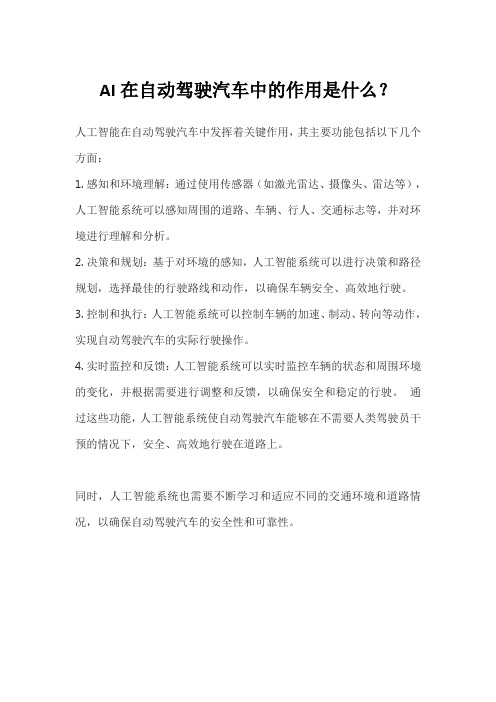 AI 在自动驾驶汽车中的作用是什么？

人工智能在自动驾驶汽车中发挥着关键作用，其主要功能包括以下几个方面：

1. 感知和环境理解：通过使用传感器（如激光雷达、摄像头、雷达等），人工智能系统可以感知周围的道路、车辆、行人、交通标志等，并对环境进行理解和分析。

2. 决策和规划：基于对环境的感知，人工智能系统可以进行决策和路径规划，选择最佳的行驶路线和动作，以确保车辆安全、高效地行驶。

3. 控制和执行：人工智能系统可以控制车辆的加速、制动、转向等动作，实现自动驾驶汽车的实际行驶操作。

4. 实时监控和反馈：人工智能系统可以实时监控车辆的状态和周围环境的变化，并根据需要进行调整和反馈，以确保安全和稳定的行驶。 通过这些功能，人工智能系统使自动驾驶汽车能够在不需要人类驾驶员干预的情况下，安全、高效地行驶在道路上。

同时，人工智能系统也需要不断学习和适应不同的交通环境和道路情况，以确保自动驾驶汽车的安全性和可靠性。